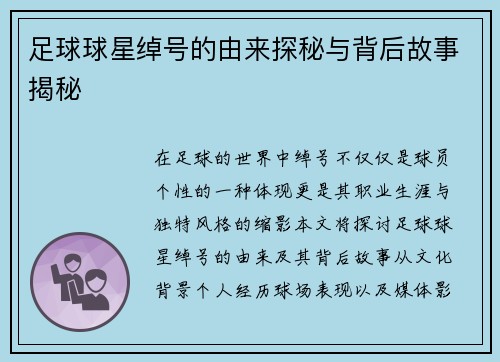 足球球星绰号的由来探秘与背后故事揭秘

在足球的世界中绰号不仅仅是球员个性的一种体现更是其职业生涯与独特风格的缩影本文将探讨足球球星绰号的由来及其背后故事从文化背景个人经历球场表现以及媒体影